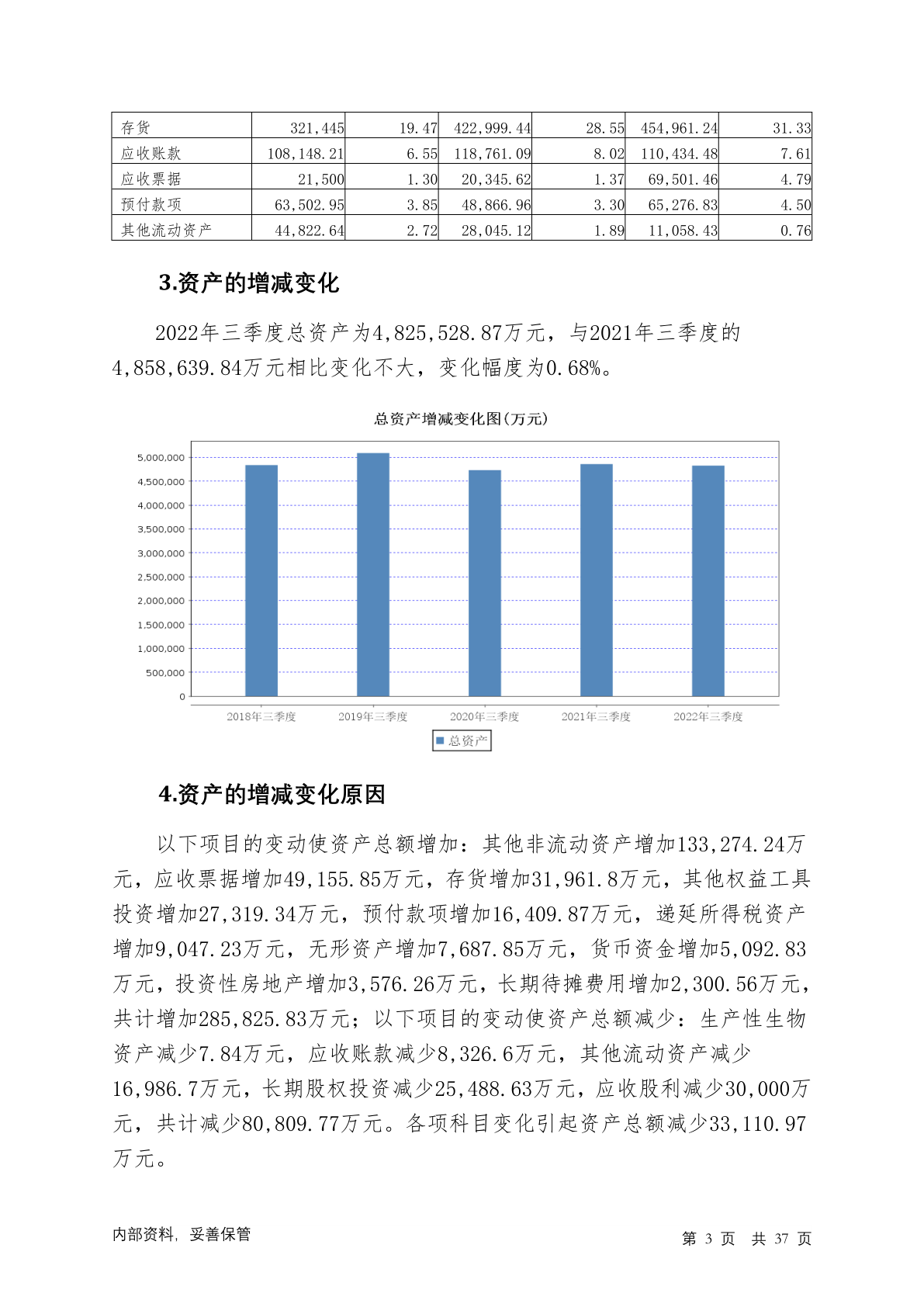 | 存货 | 321,445 | 19.47 | 422,999.44 | 28.55 | 454,961.24 | 31.33 |
|---|---|---|---|---|---|---|
| 应收账款 | 108,148.21 | 6.55 | 118,761.09 | 8.02 | 110,434.48 | 7.61 |
| 应收票据 | 21,500 | 1.30 | 20,345.62 | 1.37 | 69,501.46 | 4.79 |
| 预付款项 | 63,502.95 | 3.85 | 48,866.96 | 3.30 | 65,276.83 | 4.50 |
| 其他流动资产 | 44,822.64 | 2.72 | 28,045.12 | 1.89 | 11,058.43 | 0.76 |

3.资产的增减变化

2022年三季度总资产为4,825,528.87万元，与2021年三季度的4,858,639.84万元相比变化不大，变化幅度为0.68%。

总资产增减变化图(万元)

5,000,000
4,500,000
4,000,000
3,500,000
3,000,000
2,500,000
2,000,000
1,500,000
1,000,000
500,000
0

2018年三季度 2019年三季度 2020年三季度 2021年三季度 2022年三季度

总资产

4.资产的增减变化原因

以下项目的变动使资产总额增加：其他非流动资产增加133,274.24万元，应收票据增加49,155.85万元，存货增加31,961.8万元，其他权益工具投资增加27,319.34万元，预付款项增加16,409.87万元，递延所得税资产增加9,047.23万元，无形资产增加7,687.85万元，货币资金增加5,092.83万元，投资性房地产增加3,576.26万元，长期待摊费用增加2,300.56万元，共计增加285,825.83万元；以下项目的变动使资产总额减少：生产性生物资产减少7.84万元，应收账款减少8,326.6万元，其他流动资产减少16,986.7万元，长期股权投资减少25,488.63万元，应收股利减少30,000万元，共计减少80,809.77万元。各项科目变化引起资产总额减少33,110.97万元。

内部资料，妥善保管

第 3 页 共 37 页